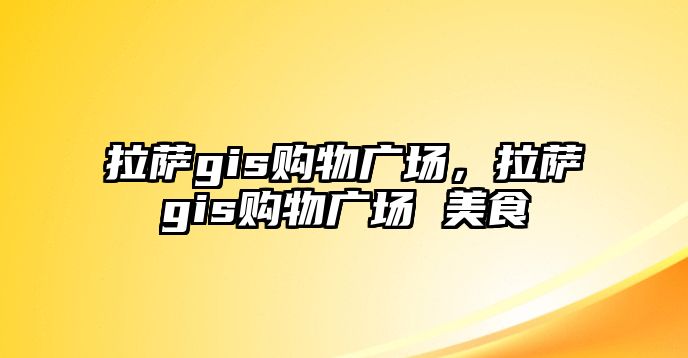 拉萨gis购物广场，拉萨gis购物广场 美食